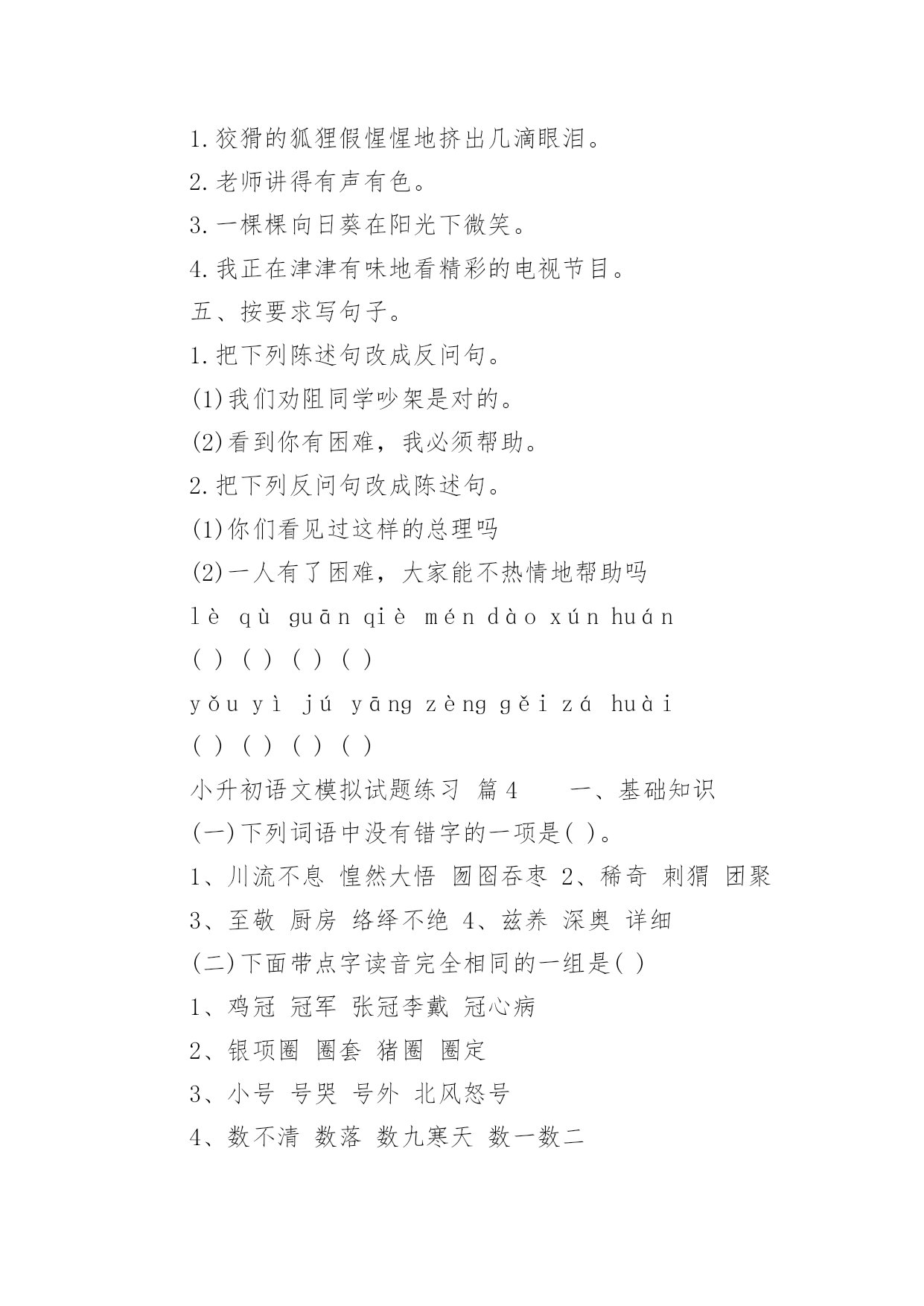 1.狡猾的狐狸假惺惺地挤出几滴眼泪。

2.老师讲得有声有色。

3.一棵棵向日葵在阳光下微笑。

4.我正在津津有味地看精彩的电视节目。

五、按要求写句子。

1.把下列陈述句改成反问句。

(1)我们劝阻同学吵架是对的。

(2)看到你有困难，我必须帮助。

2.把下列反问句改成陈述句。

(1)你们看见过这样的总理吗

(2)一人有了困难，大家能不热情地帮助吗

lè qù guān qiè mén dào xún huán

( ) ( ) ( ) ( )

yǒu yì jú yāng zèng gěi zá huài

( ) ( ) ( ) ( )

小升初语文模拟试题练习 篇4 一、基础知识

(一)下列词语中没有错字的一项是( )。

1、川流不息 惶然大悟 囫囵吞枣 2、稀奇 刺猬 团聚

3、至敬 厨房 络绎不绝 4、兹养 深奥 详细

(二)下面带点字读音完全相同的一组是( )

1、鸡冠 冠军 张冠李戴 冠心病

2、银项圈 圈套 猪圈 圈定

3、小号 号哭 号外 北风怒号

4、数不清 数落 数九寒天 数一数二